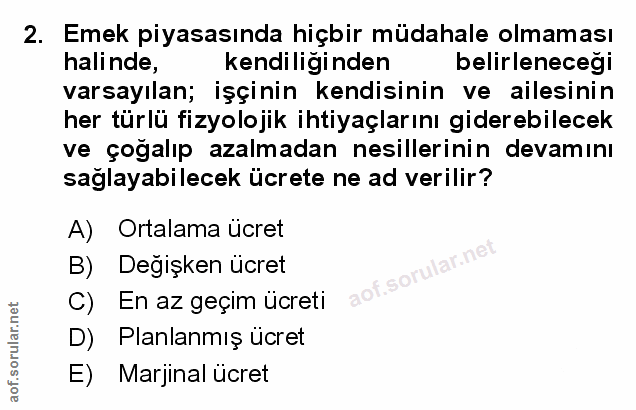 2. Emek piyasasında hiçbir müdahale olmaması halinde, kendiliğinden belirleneceği varsayılan; işçinin kendisinin ve ailesinin her türlü fizyolojik ihtiyaçlarını giderebilecek ve çoğalıp azalmadan nesillerinin devamını sağlayabilecek ücrete ne ad verilir?

A) Ortalama ücret
B) Değişken ücret
C) En az geçim ücreti
D) Planlanmış ücret
E) Marjinal ücret

aof.sorular.net